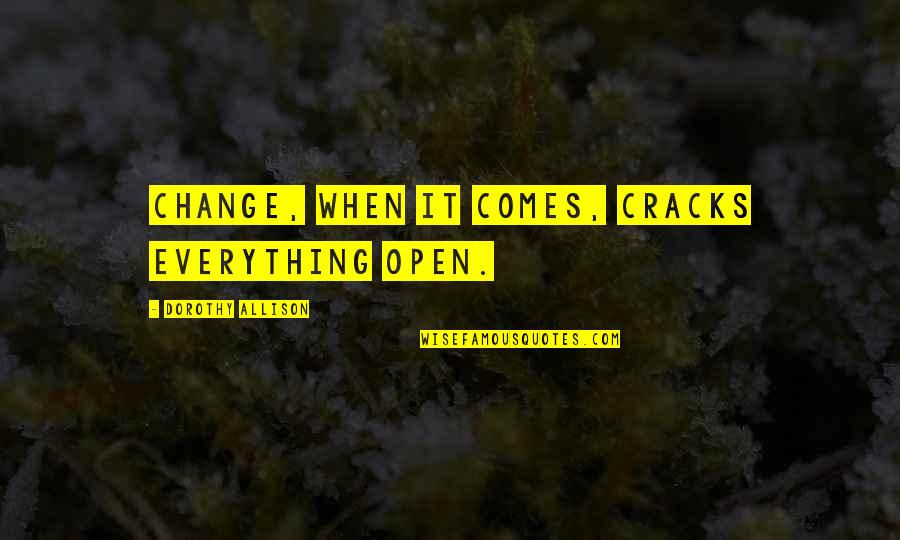 CHANGE, WHEN IT COMES, CRACKS EVERYTHING OPEN.

- DOROTHY ALLISON

WISEFAMOUSQUOTES.COM